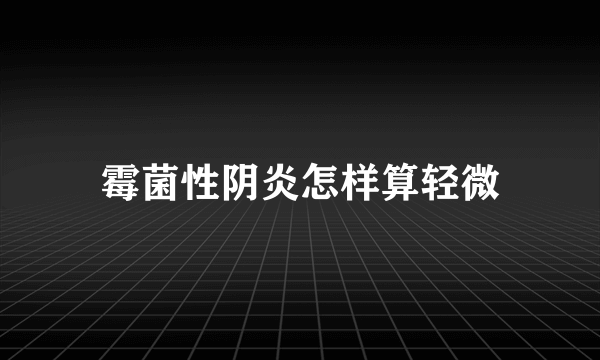 霉菌性阴炎怎样算轻微